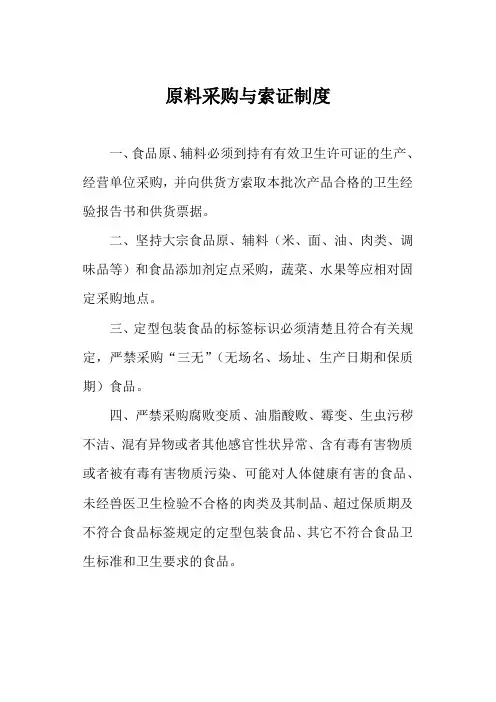 原料采购与索证制度

一、食品原、辅料必须到持有有效卫生许可证的生产、经营单位采购，并向供货方索取本批次产品合格的卫生经验报告书和供货票据。

二、坚持大宗食品原、辅料（米、面、油、肉类、调味品等）和食品添加剂定点采购，蔬菜、水果等应相对固定采购地点。

三、定型包装食品的标签标识必须清楚且符合有关规定，严禁采购“三无”（无场名、场址、生产日期和保质期）食品。

四、严禁采购腐败变质、油脂酸败、霉变、生虫污秽不洁、混有异物或者其他感官性状异常、含有毒有害物质或者被有毒有害物质污染、可能对人体健康有害的食品、未经兽医卫生检验不合格的肉类及其制品、超过保质期及不符合食品标签规定的定型包装食品、其它不符合食品卫生标准和卫生要求的食品。